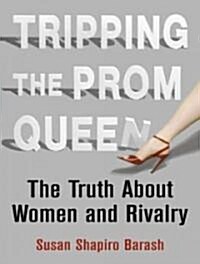 TRIPPING THE PROM QUEEN

The Truth About Women and Rivalry

Susan Shapiro Barash